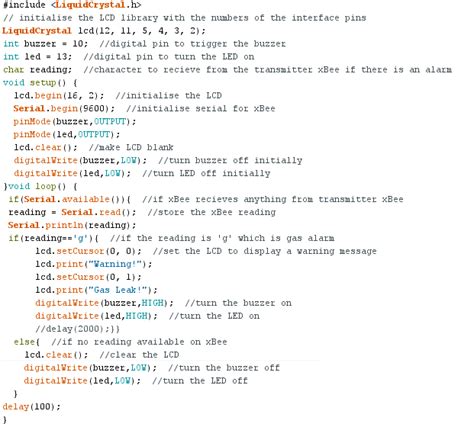 #include <LiquidCrystal.h>
// initialise the LCD library with the numbers of the interface pins
LiquidCrystal lcd(12, 11, 5, 4, 3, 2);
int buzzer = 10;  //digital pin to trigger the buzzer
int led = 13;  //digital pin to turn the LED on
char reading;  //character to recieve from the transmitter xBee if there is an alarm
void setup() {
  lcd.begin(16, 2);  //initialise the LCD
  Serial.begin(9600);  //initialise serial for xBee
  pinMode(buzzer,OUTPUT);
  pinMode(led,OUTPUT);
  lcd.clear();  //make LCD blank
  digitalWrite(buzzer,LOW);  //turn buzzer off initially
  digitalWrite(led,LOW);  //turn LED off initially
}void loop() {
 if(Serial.available()){  //if xBee recieves anything from transmitter xBee
 reading = Serial.read();  //store the xBee reading
 Serial.println(reading);
 if(reading=='g'){  //if the reading is 'g' which is gas alarm
      lcd.setCursor(0, 0);  //set the LCD to display a warning message
      lcd.print("Warning!");
      lcd.setCursor(0, 1);
      lcd.print("Gas Leak!");
      digitalWrite(buzzer,HIGH);  //turn the buzzer on
      digitalWrite(led,HIGH);  //turn the LED on
      //delay(2000);}}
  else{  //if no reading available on xBee
    lcd.clear();  //clear the LCD
    digitalWrite(buzzer,LOW);  //turn the buzzer off
    digitalWrite(led,LOW);  //turn the LED off
  }
delay(100);
}